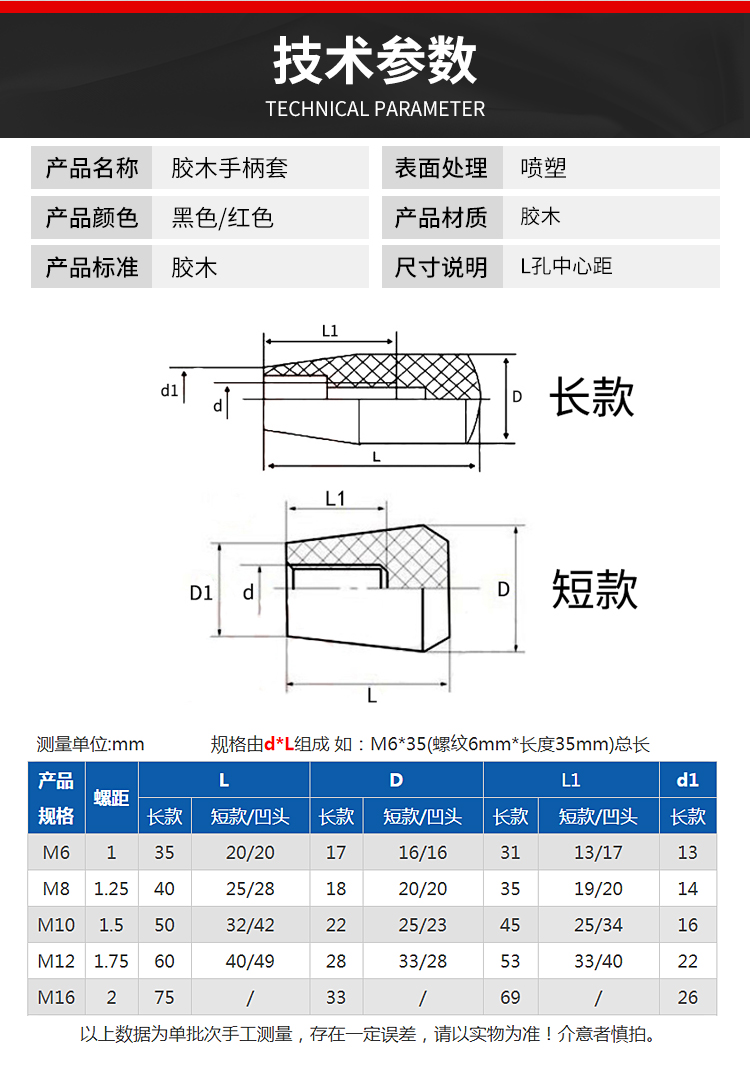 技术参数
TECHNICAL PARAMETER

| 产品名称 | 胶木手柄套 | 表面处理 | 喷塑 |
|---|---|---|---|
| 产品颜色 | 黑色/红色 | 产品材质 | 胶木 |
| 产品标准 | 胶木 | 尺寸说明 | L孔中心距 |

L1
d1
d
D
L
长款

L1
D1
d
D
L
短款

测量单位:mm

规格由d*L组成 如：M6*35(螺纹6mm*长度35mm)总长

| 产品规格 | 螺距 | L 长款 | L 短款/凹头 | D 长款 | D 短款/凹头 | L1 长款 | L1 短款/凹头 | d1 长款 |
|---|---|---|---|---|---|---|---|---|
| M6 | 1 | 35 | 20/20 | 17 | 16/16 | 31 | 13/17 | 13 |
| M8 | 1.25 | 40 | 25/28 | 18 | 20/20 | 35 | 19/20 | 14 |
| M10 | 1.5 | 50 | 32/42 | 22 | 25/23 | 45 | 25/34 | 16 |
| M12 | 1.75 | 60 | 40/49 | 28 | 33/28 | 53 | 33/40 | 22 |
| M16 | 2 | 75 | / | 33 | / | 69 | / | 26 |

以上数据为单批次手工测量，存在一定误差，请以实物为准！介意者慎拍。